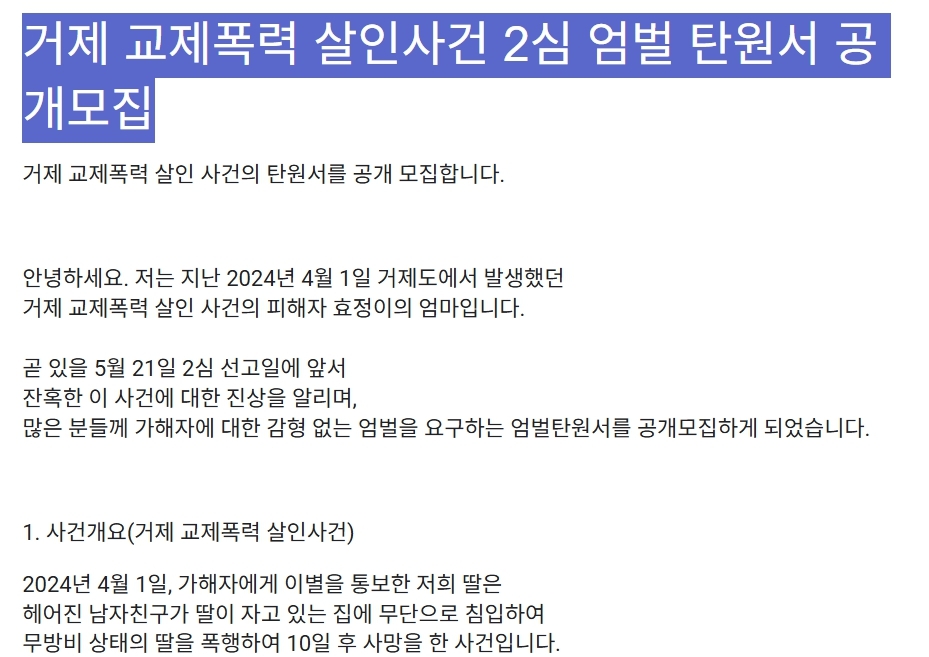 거제 교제폭력 살인사건 2심 엄벌 탄원서 공개모집

거제 교제폭력 살인 사건의 탄원서를 공개 모집합니다.

안녕하세요. 저는 지난 2024년 4월 1일 거제도에서 발생했던
거제 교제폭력 살인 사건의 피해자 효정이의 엄마입니다.

곧 있을 5월 21일 2심 선고일에 앞서
잔혹한 이 사건에 대한 진상을 알리며,
많은 분들께 가해자에 대한 감형 없는 엄벌을 요구하는 엄벌탄원서를 공개모집하게 되었습니다.

1. 사건개요(거제 교제폭력 살인사건)

2024년 4월 1일, 가해자에게 이별을 통보한 저희 딸은
헤어진 남자친구가 딸이 자고 있는 집에 무단으로 침입하여
무방비 상태의 딸을 폭행하여 10일 후 사망을 한 사건입니다.